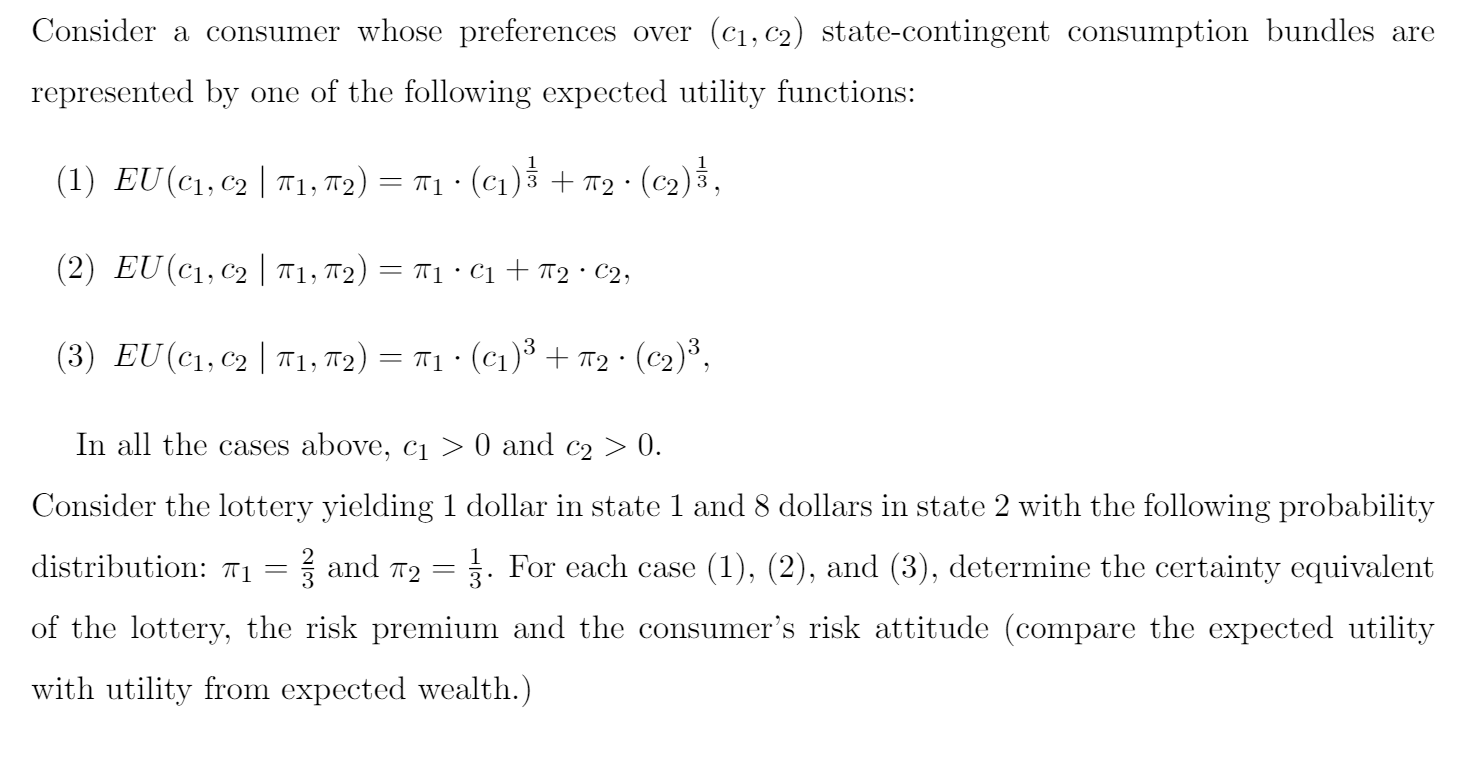 Consider a consumer whose preferences over $(c_1, c_2)$ state-contingent consumption bundles are represented by one of the following expected utility functions:

(1) $EU(c_1, c_2 \mid \pi_1, \pi_2) = \pi_1 \cdot (c_1)^{\frac{1}{3}} + \pi_2 \cdot (c_2)^{\frac{1}{3}}$,

(2) $EU(c_1, c_2 \mid \pi_1, \pi_2) = \pi_1 \cdot c_1 + \pi_2 \cdot c_2$,

(3) $EU(c_1, c_2 \mid \pi_1, \pi_2) = \pi_1 \cdot (c_1)^3 + \pi_2 \cdot (c_2)^3$,

In all the cases above, $c_1 > 0$ and $c_2 > 0$.

Consider the lottery yielding 1 dollar in state 1 and 8 dollars in state 2 with the following probability distribution: $\pi_1 = \frac{2}{3}$ and $\pi_2 = \frac{1}{3}$. For each case (1), (2), and (3), determine the certainty equivalent of the lottery, the risk premium and the consumer's risk attitude (compare the expected utility with utility from expected wealth.)